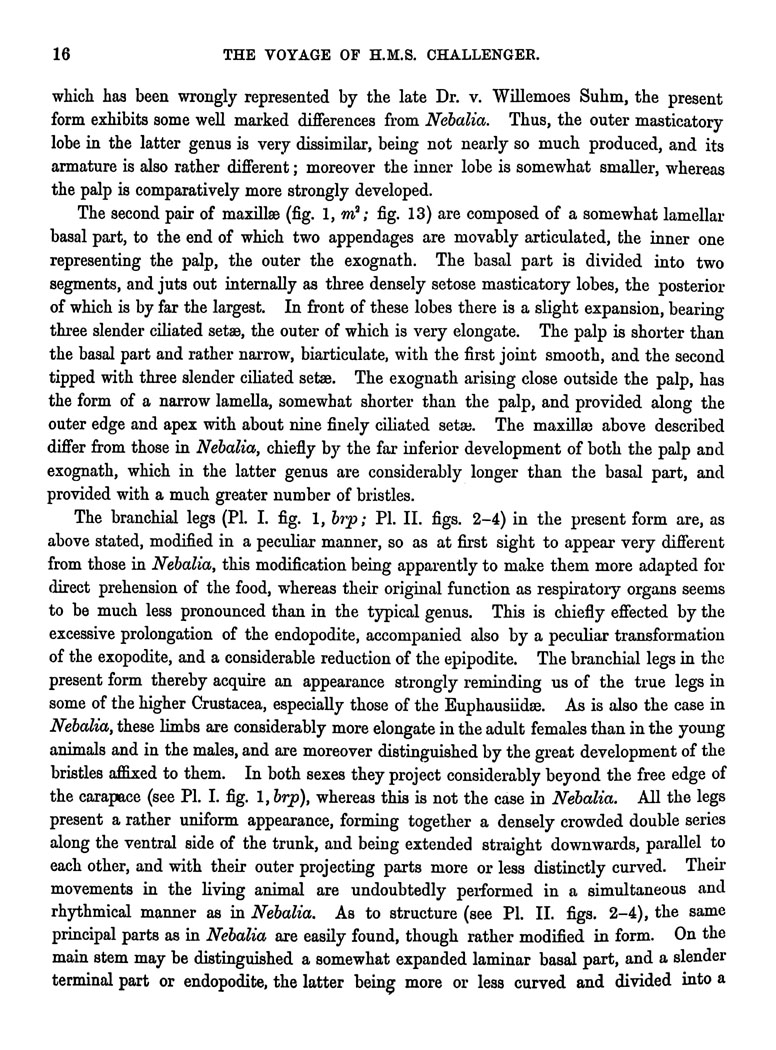 16 THE VOYAGE OF H.M.S. CHALLENGER.

which has been wrongly represented by the late Dr. v. Willemoes Suhm, the present form exhibits some well marked differences from Nebalia. Thus, the outer masticatory lobe in the latter genus is very dissimilar, being not nearly so much produced, and its armature is also rather different; moreover the inner lobe is somewhat smaller, whereas the palp is comparatively more strongly developed.

The second pair of maxillæ (fig. 1, $m^2$; fig. 13) are composed of a somewhat lamellar basal part, to the end of which two appendages are movably articulated, the inner one representing the palp, the outer the exognath. The basal part is divided into two segments, and juts out internally as three densely setose masticatory lobes, the posterior of which is by far the largest. In front of these lobes there is a slight expansion, bearing three slender ciliated setæ, the outer of which is very elongate. The palp is shorter than the basal part and rather narrow, biarticulate, with the first joint smooth, and the second tipped with three slender ciliated setæ. The exognath arising close outside the palp, has the form of a narrow lamella, somewhat shorter than the palp, and provided along the outer edge and apex with about nine finely ciliated setæ. The maxillæ above described differ from those in Nebalia, chiefly by the far inferior development of both the palp and exognath, which in the latter genus are considerably longer than the basal part, and provided with a much greater number of bristles.

The branchial legs (Pl. I. fig. 1, brp; Pl. II. figs. 2–4) in the present form are, as above stated, modified in a peculiar manner, so as at first sight to appear very different from those in Nebalia, this modification being apparently to make them more adapted for direct prehension of the food, whereas their original function as respiratory organs seems to be much less pronounced than in the typical genus. This is chiefly effected by the excessive prolongation of the endopodite, accompanied also by a peculiar transformation of the exopodite, and a considerable reduction of the epipodite. The branchial legs in the present form thereby acquire an appearance strongly reminding us of the true legs in some of the higher Crustacea, especially those of the Euphausiidæ. As is also the case in Nebalia, these limbs are considerably more elongate in the adult females than in the young animals and in the males, and are moreover distinguished by the great development of the bristles affixed to them. In both sexes they project considerably beyond the free edge of the carapace (see Pl. I. fig. 1, brp), whereas this is not the case in Nebalia. All the legs present a rather uniform appearance, forming together a densely crowded double series along the ventral side of the trunk, and being extended straight downwards, parallel to each other, and with their outer projecting parts more or less distinctly curved. Their movements in the living animal are undoubtedly performed in a simultaneous and rhythmical manner as in Nebalia. As to structure (see Pl. II. figs. 2–4), the same principal parts as in Nebalia are easily found, though rather modified in form. On the main stem may be distinguished a somewhat expanded laminar basal part, and a slender terminal part or endopodite, the latter being more or less curved and divided into a